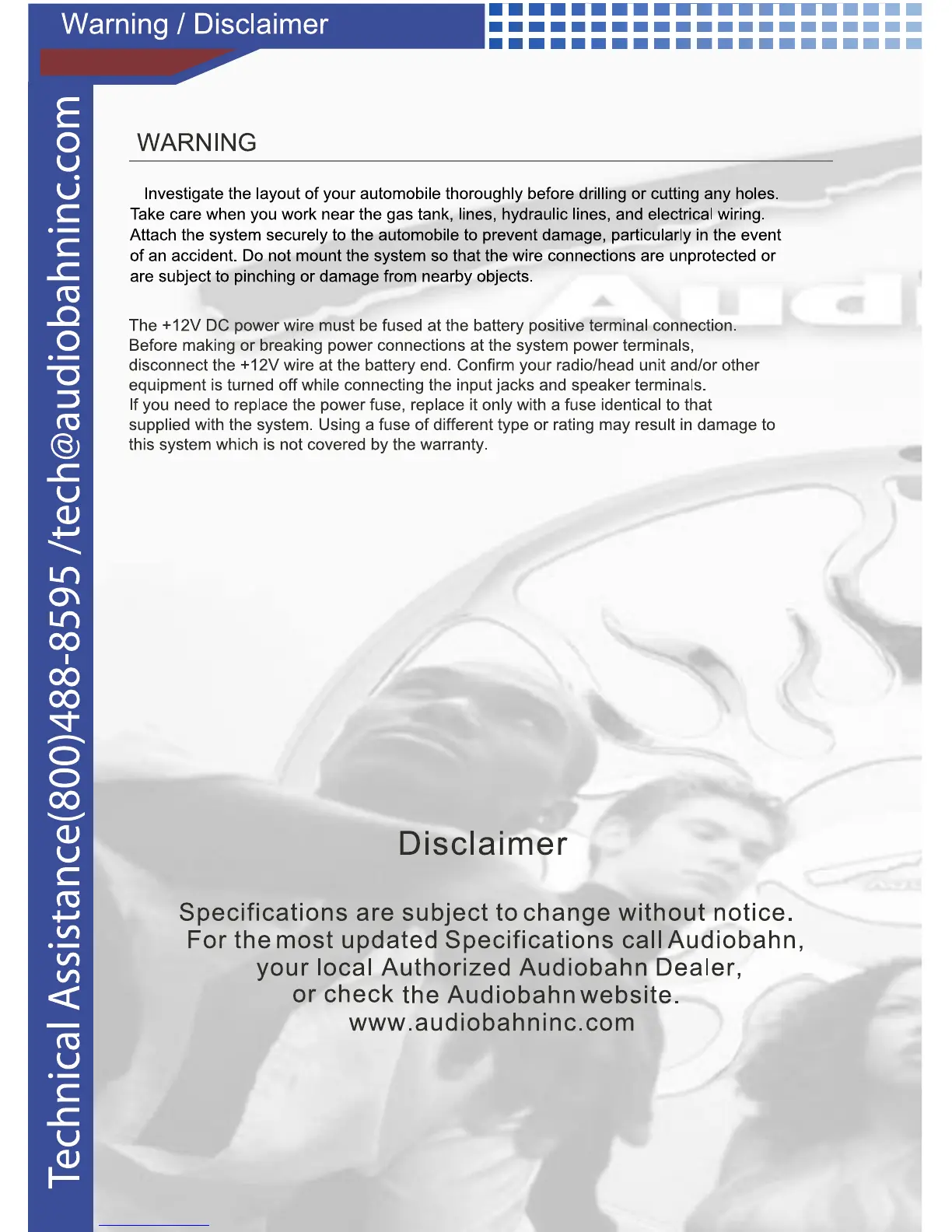 Warning / Disclaimer

Technical Assistance(800)488-8595 /tech@audiobahninc.com

WARNING

Investigate the layout of your automobile thoroughly before drilling or cutting any holes. Take care when you work near the gas tank, lines, hydraulic lines, and electrical wiring. Attach the system securely to the automobile to prevent damage, particularly in the event of an accident. Do not mount the system so that the wire connections are unprotected or are subject to pinching or damage from nearby objects.

The +12V DC power wire must be fused at the battery positive terminal connection. Before making or breaking power connections at the system power terminals, disconnect the +12V wire at the battery end. Confirm your radio/head unit and/or other equipment is turned off while connecting the input jacks and speaker terminals. If you need to replace the power fuse, replace it only with a fuse identical to that supplied with the system. Using a fuse of different type or rating may result in damage to this system which is not covered by the warranty.

Disclaimer

Specifications are subject to change without notice.
For the most updated Specifications call Audiobahn,
your local Authorized Audiobahn Dealer,
or check the Audiobahn website.
www.audiobahninc.com